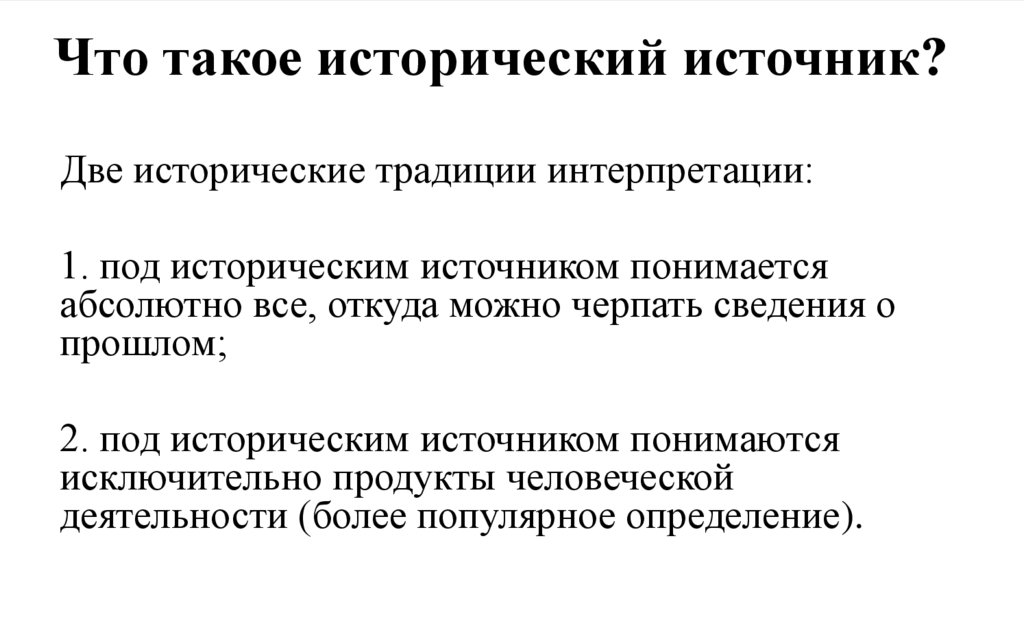 Что такое исторический источник?

Две исторические традиции интерпретации:

1. под историческим источником понимается абсолютно все, откуда можно черпать сведения о прошлом;

2. под историческим источником понимаются исключительно продукты человеческой деятельности (более популярное определение).